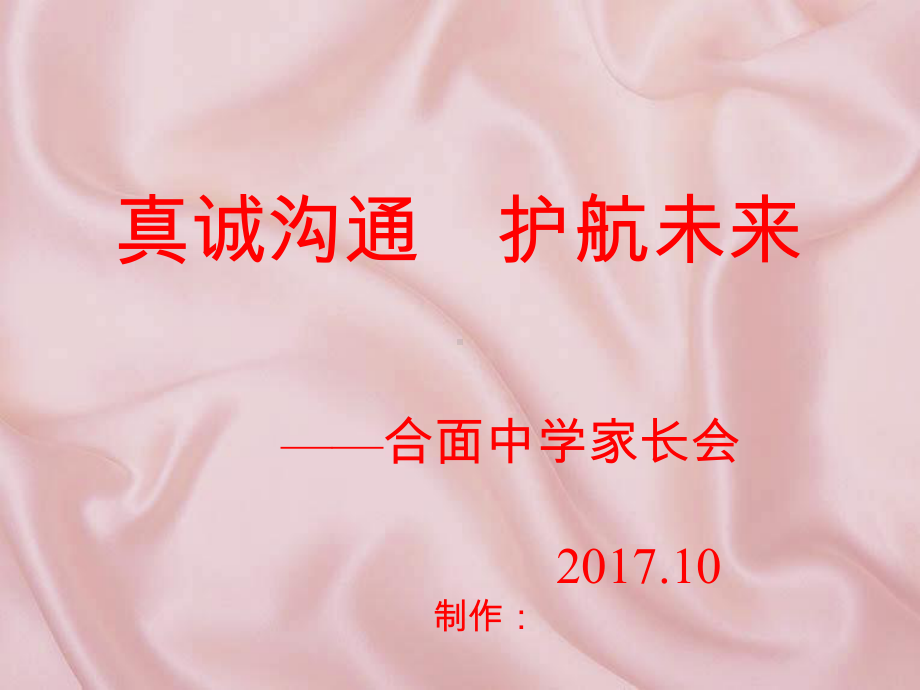 真诚沟通　护航未来

——合面中学家长会

2017.10

制作：